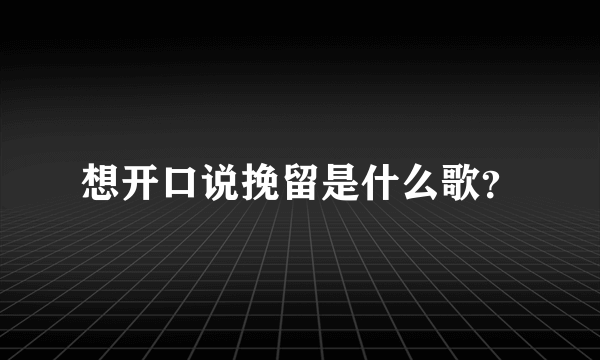 想开口说挽留是什么歌?